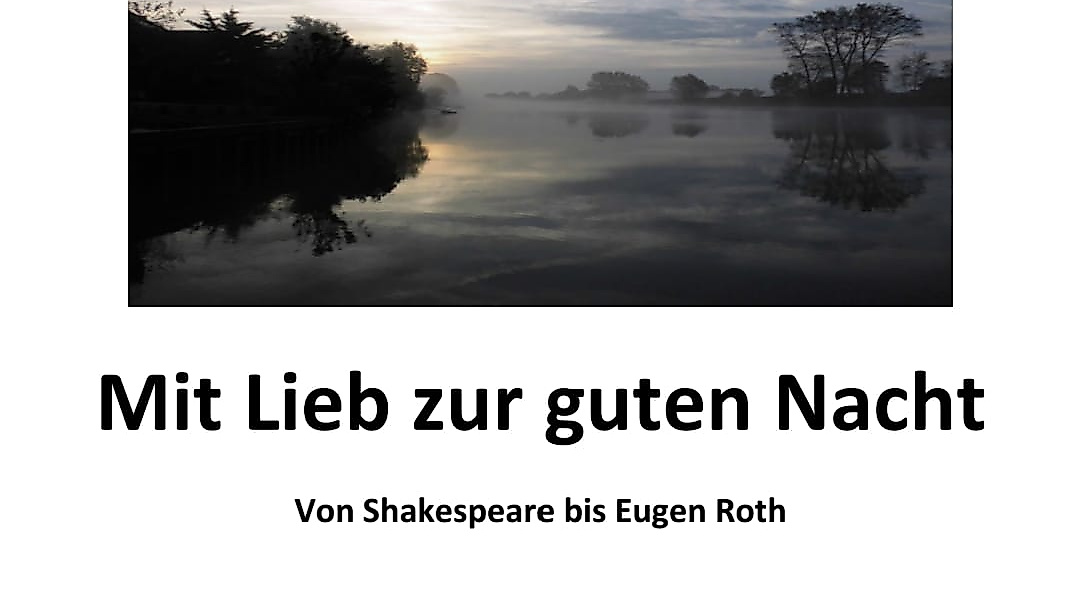 Mit Lieb zur guten Nacht

Von Shakespeare bis Eugen Roth